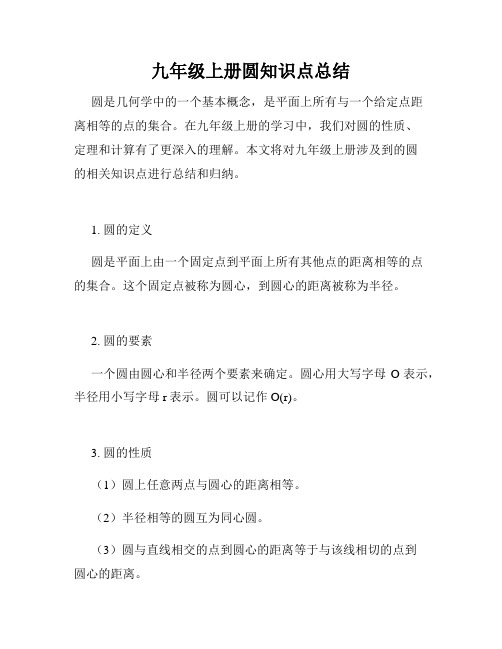 九年级上册圆知识点总结

圆是几何学中的一个基本概念，是平面上所有与一个给定点距离相等的点的集合。在九年级上册的学习中，我们对圆的性质、定理和计算有了更深入的理解。本文将对九年级上册涉及到的圆的相关知识点进行总结和归纳。

1. 圆的定义

圆是平面上由一个固定点到平面上所有其他点的距离相等的点的集合。这个固定点被称为圆心，到圆心的距离被称为半径。

2. 圆的要素

一个圆由圆心和半径两个要素来确定。圆心用大写字母 O 表示，半径用小写字母 r 表示。圆可以记作 O(r)。

3. 圆的性质

（1）圆上任意两点与圆心的距离相等。

（2）半径相等的圆互为同心圆。

（3）圆与直线相交的点到圆心的距离等于与该线相切的点到圆心的距离。